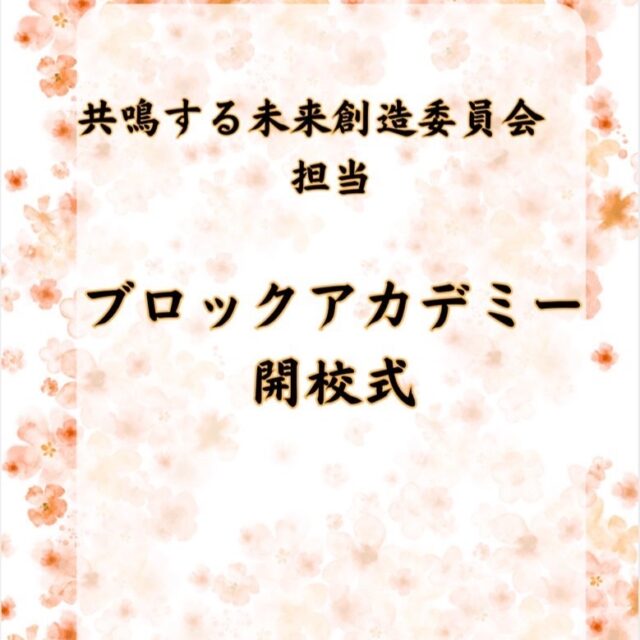 共鳴する未来創造委員会
担当

ブロックアカデミー
開校式